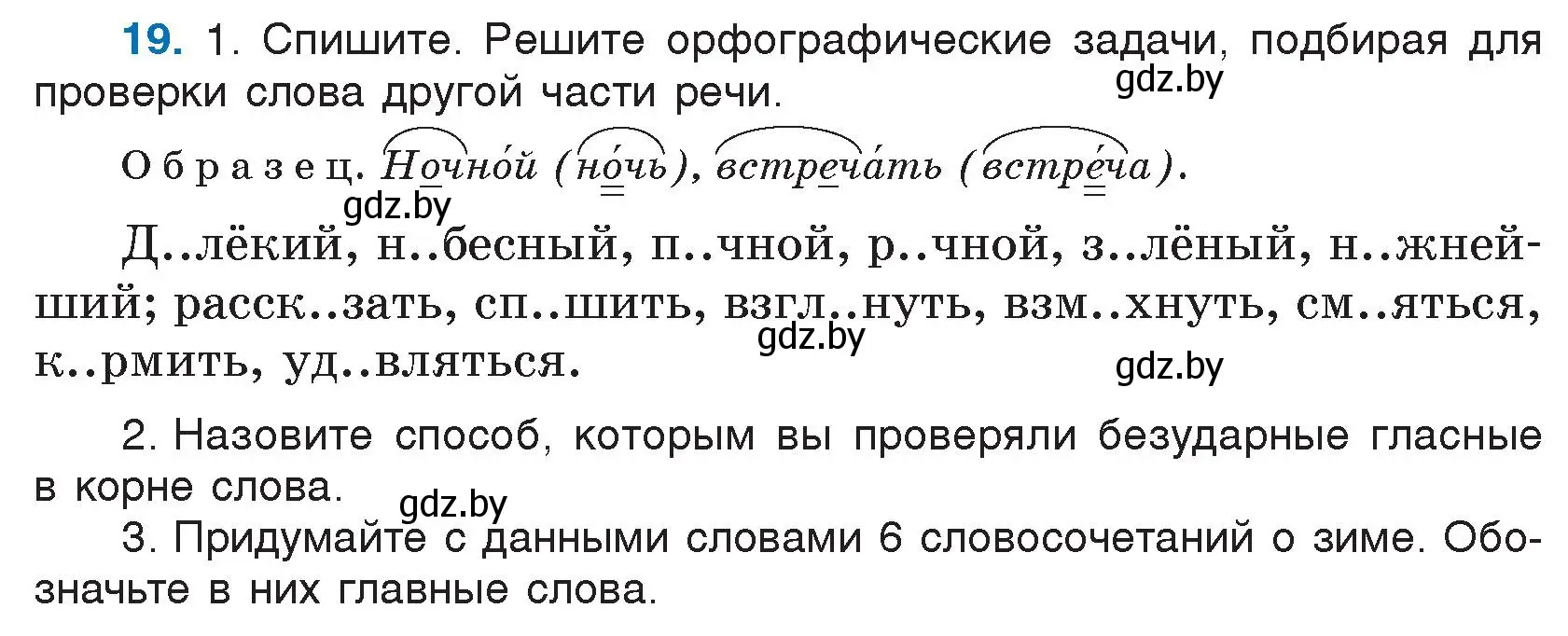 19. 1. Спишите. Решите орфографические задачи, подбирая для проверки слова другой части речи.

gdz.by

Образец. Ночно́й (но́чь), встреча́ть (встре́ча).

gdz.by

Д..лёкий, н..бесный, п..чной, р..чной, з..лёный, н..жнейший; расск..зать, сп..шить, взгл..нуть, взм..хнуть, см..яться, к..рмить, уд..вляться.

gdz.by

gdz.by

2. Назовите способ, которым вы проверяли безударные гласные в корне слова.

gdz.by

3. Придумайте с данными словами 6 словосочетаний о зиме. Обозначьте в них главные слова.